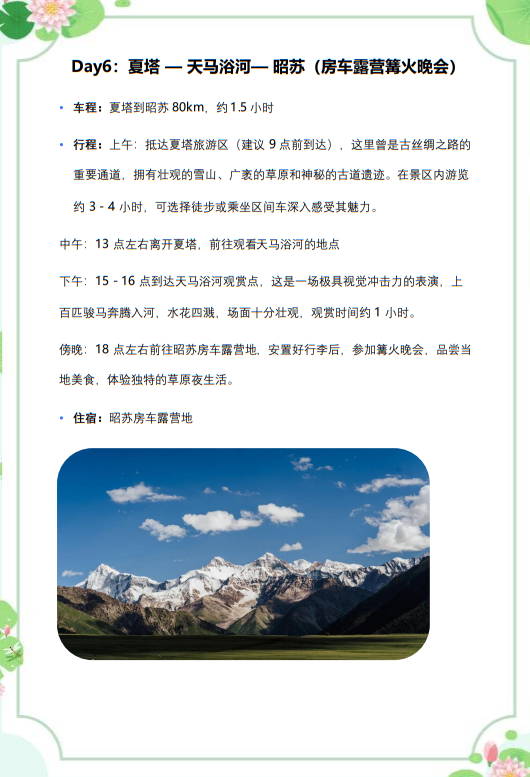 Day6：夏塔 — 天马浴河— 昭苏（房车露营篝火晚会）

• 车程：夏塔到昭苏 80km，约 1.5 小时

• 行程：上午：抵达夏塔旅游区（建议 9 点前到达），这里曾是古丝绸之路的重要通道，拥有壮观的雪山、广袤的草原和神秘的古道遗迹。在景区内游览约 3 - 4 小时，可选择徒步或乘坐区间车深入感受其魅力。

中午：13 点左右离开夏塔，前往观看天马浴河的地点

下午：15 - 16 点到达天马浴河观赏点，这是一场极具视觉冲击力的表演，上百匹骏马奔腾入河，水花四溅，场面十分壮观，观赏时间约 1 小时。

傍晚：18 点左右前往昭苏房车露营地，安置好行李后，参加篝火晚会，品尝当地美食，体验独特的草原夜生活。

• 住宿：昭苏房车露营地